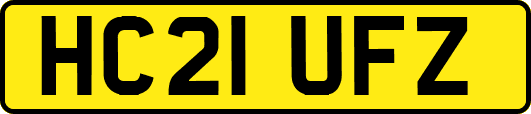 HC21 UFZ